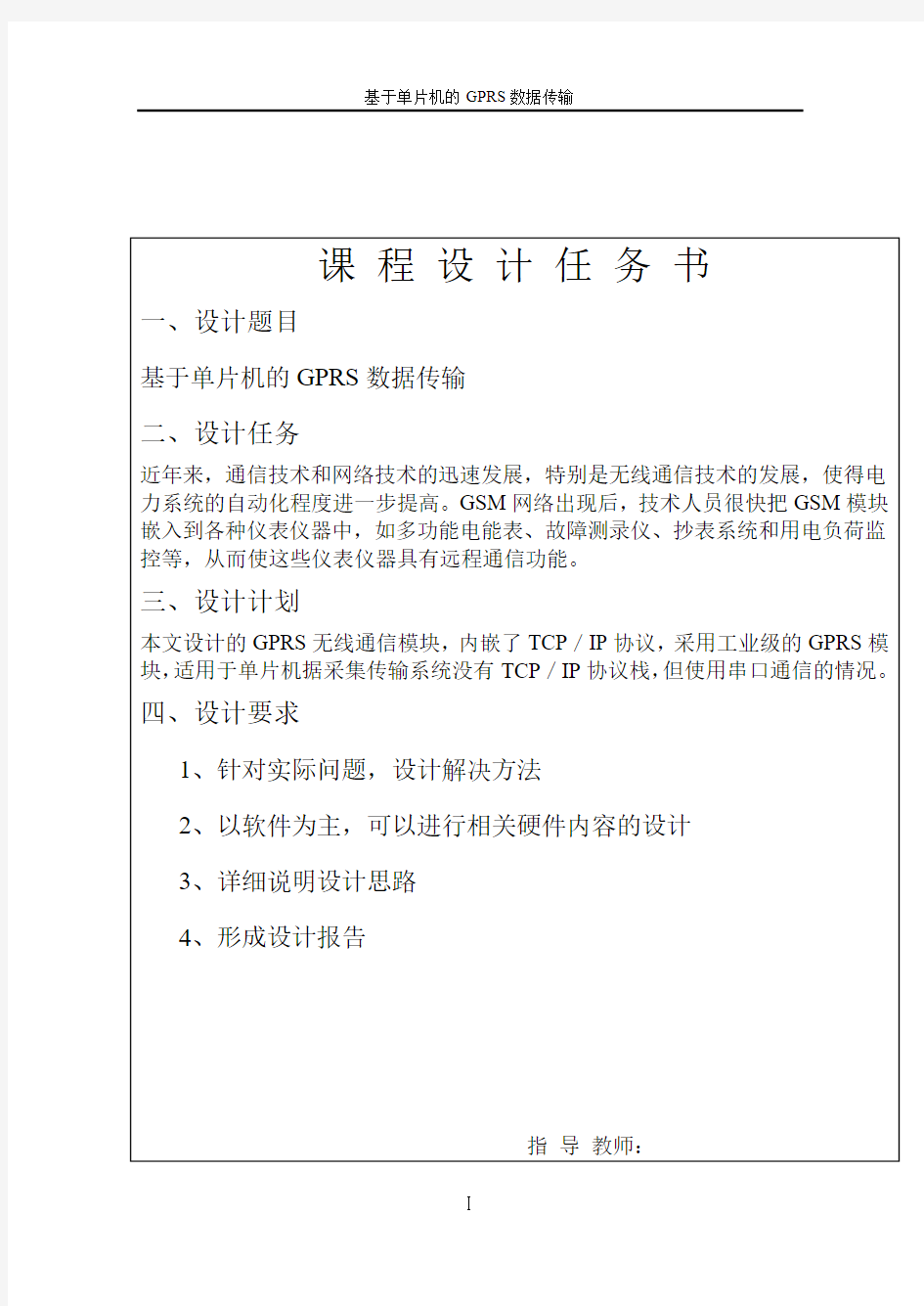 基于单片机的 GPRS 数据传输

课 程 设 计 任 务 书

一、设计题目

基于单片机的 GPRS 数据传输

二、设计任务

近年来，通信技术和网络技术的迅速发展，特别是无线通信技术的发展，使得电力系统的自动化程度进一步提高。GSM 网络出现后，技术人员很快把 GSM 模块嵌入到各种仪表仪器中，如多功能电能表、故障测录仪、抄表系统和用电负荷监控等，从而使这些仪表仪器具有远程通信功能。

三、设计计划

本文设计的 GPRS 无线通信模块，内嵌了 TCP / IP 协议，采用工业级的 GPRS 模块，适用于单片机据采集传输系统没有 TCP / IP 协议栈，但使用串口通信的情况。

四、设计要求

1、针对实际问题，设计解决方法

2、以软件为主，可以进行相关硬件内容的设计

3、详细说明设计思路

4、形成设计报告

指 导 教师：

I